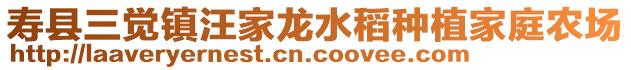 寿县三觉镇汪家龙水稻种植家庭农场
http://laaveryernest.cn.coovee.com